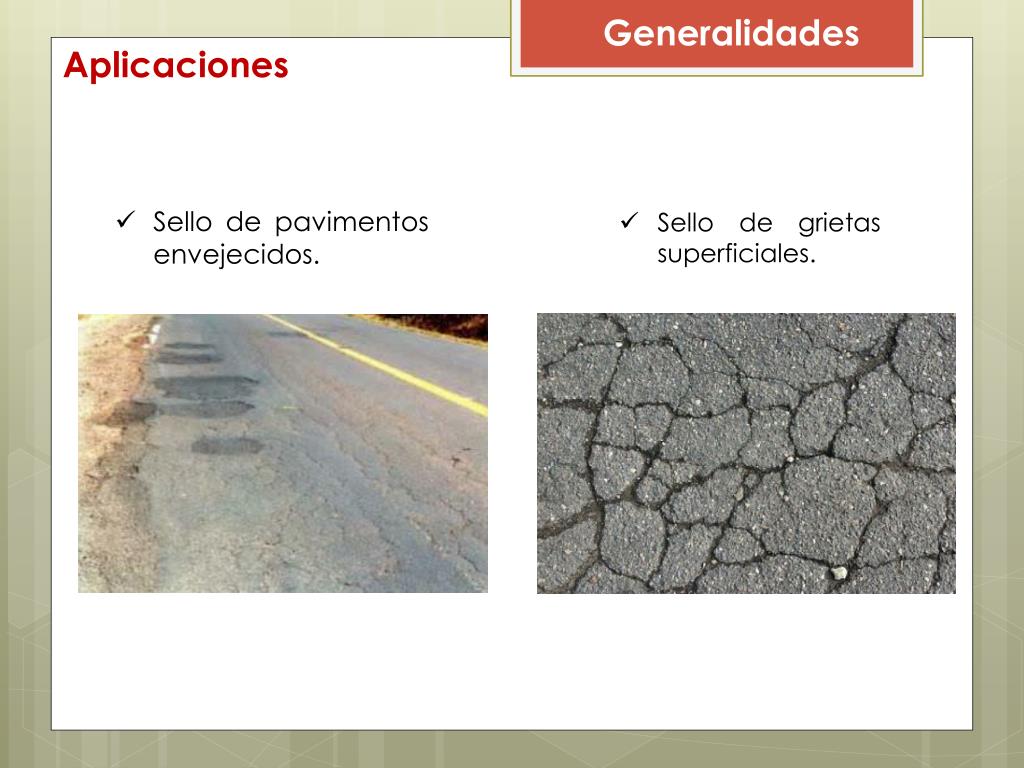 Generalidades

Aplicaciones

✓ Sello de pavimentos envejecidos.

✓ Sello de grietas superficiales.